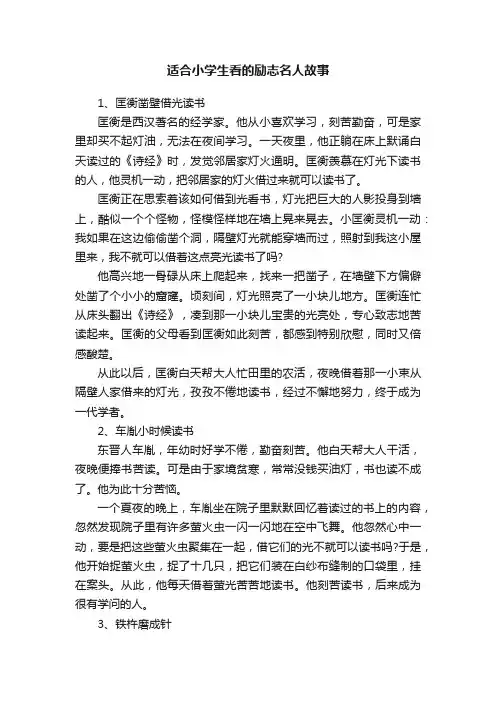 适合小学生看的励志名人故事

1、匡衡凿壁借光读书

匡衡是西汉著名的经学家。他从小喜欢学习，刻苦勤奋，可是家里却买不起灯油，无法在夜间学习。一天夜里，他正躺在床上默诵白天读过的《诗经》时，发觉邻居家灯火通明。匡衡羡慕在灯光下读书的人，他灵机一动，把邻居家的灯火借过来就可以读书了。

匡衡正在思索着该如何借到光看书，灯光把巨大的人影投身到墙上，酷似一个个怪物，怪模怪样地在墙上晃来晃去。小匡衡灵机一动：我如果在这边偷偷凿个洞，隔壁灯光就能穿墙而过，照射到我这小屋里来，我不就可以借着这点亮光读书了吗?

他高兴地一骨碌从床上爬起来，找来一把凿子，在墙壁下方偏僻处凿了个小小的窟窿。顷刻间，灯光照亮了一小块儿地方。匡衡连忙从床头翻出《诗经》，凑到那一小块儿宝贵的光亮处，专心致志地苦读起来。匡衡的父母看到匡衡如此刻苦，都感到特别欣慰，同时又倍感酸楚。

从此以后，匡衡白天帮大人忙田里的农活，夜晚借着那一小束从隔壁人家借来的灯光，孜孜不倦地读书，经过不懈地努力，终于成为一代学者。

2、车胤小时候读书

东晋人车胤，年幼时好学不倦，勤奋刻苦。他白天帮大人干活，夜晚便捧书苦读。可是由于家境贫寒，常常没钱买油灯，书也读不成了。他为此十分苦恼。

一个夏夜的晚上，车胤坐在院子里默默回忆着读过的书上的内容，忽然发现院子里有许多萤火虫一闪一闪地在空中飞舞。他忽然心中一动，要是把这些萤火虫聚集在一起，借它们的光不就可以读书吗?于是，他开始捉萤火虫，捉了十几只，把它们装在白纱布缝制的口袋里，挂在案头。从此，他每天借着萤光苦苦地读书。他刻苦读书，后来成为很有学问的人。

3、铁杵磨成针